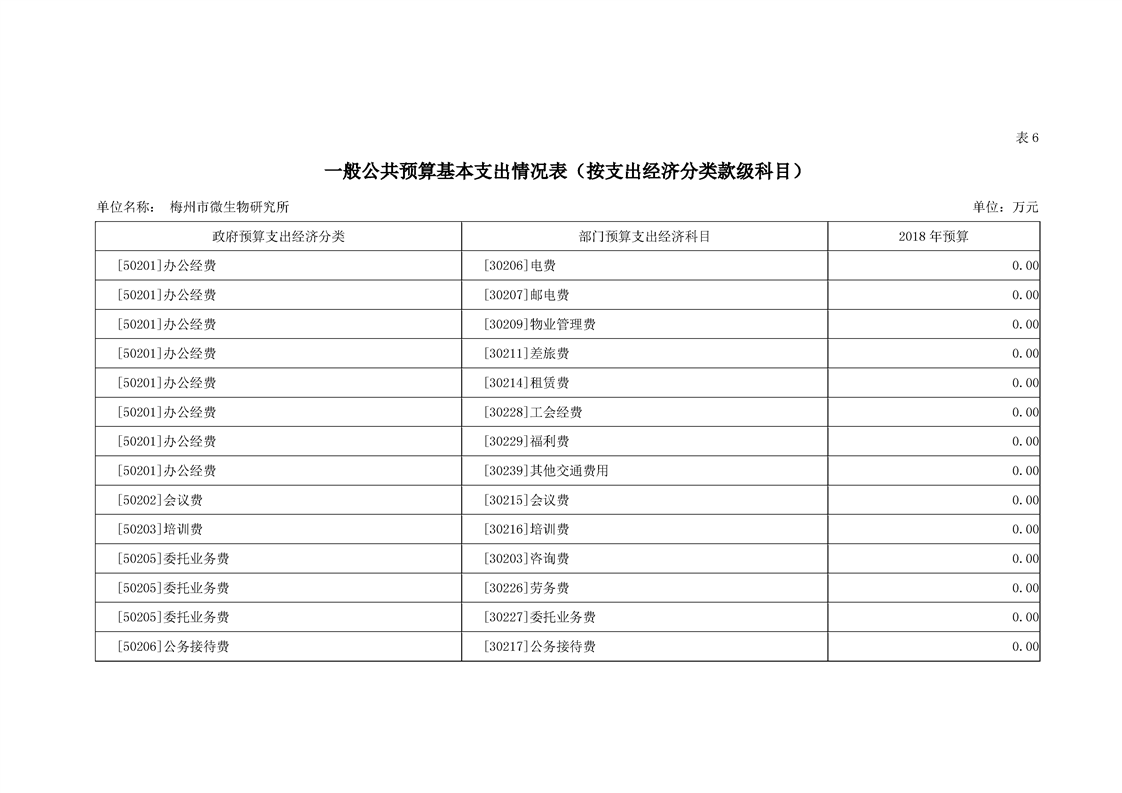 表 6

一般公共预算基本支出情况表（按支出经济分类款级科目）

单位名称： 梅州市微生物研究所

单位：万元

| 政府预算支出经济分类 | 部门预算支出经济科目 | 2018 年预算 |
|---|---|---|
| [50201]办公经费 | [30206]电费 | 0.00 |
| [50201]办公经费 | [30207]邮电费 | 0.00 |
| [50201]办公经费 | [30209]物业管理费 | 0.00 |
| [50201]办公经费 | [30211]差旅费 | 0.00 |
| [50201]办公经费 | [30214]租赁费 | 0.00 |
| [50201]办公经费 | [30228]工会经费 | 0.00 |
| [50201]办公经费 | [30229]福利费 | 0.00 |
| [50201]办公经费 | [30239]其他交通费用 | 0.00 |
| [50202]会议费 | [30215]会议费 | 0.00 |
| [50203]培训费 | [30216]培训费 | 0.00 |
| [50205]委托业务费 | [30203]咨询费 | 0.00 |
| [50205]委托业务费 | [30226]劳务费 | 0.00 |
| [50205]委托业务费 | [30227]委托业务费 | 0.00 |
| [50206]公务接待费 | [30217]公务接待费 | 0.00 |